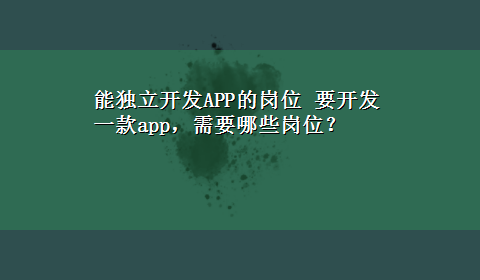 能独立开发APP的岗位 要开发一款app，需要哪些岗位？